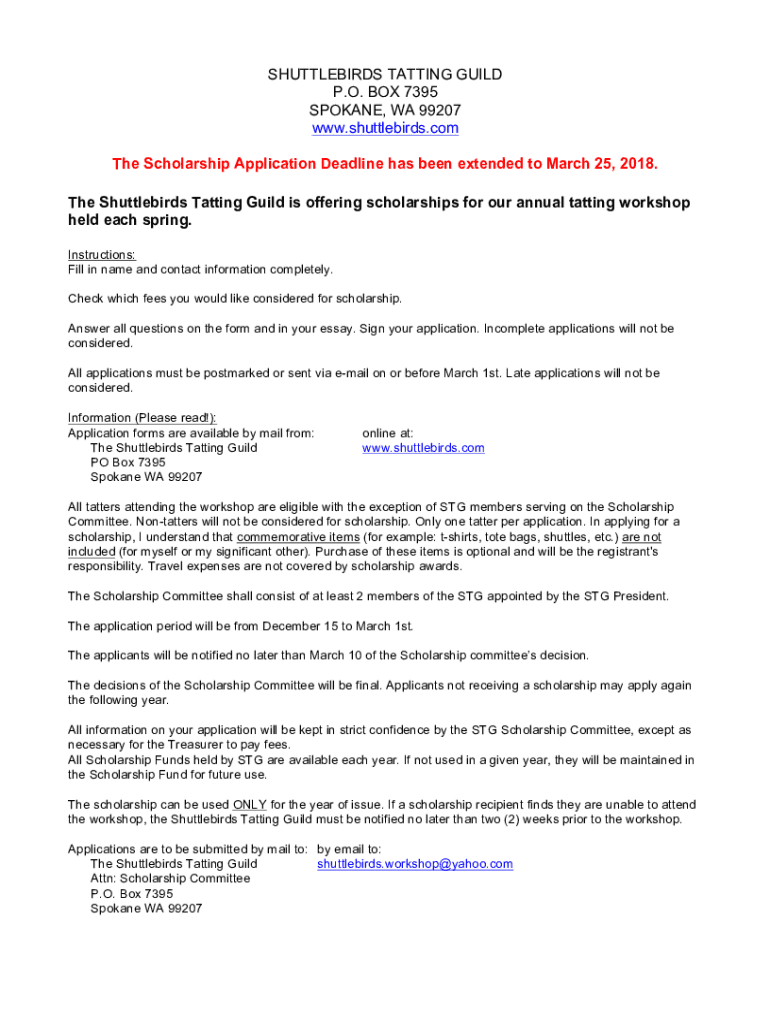 SHUTTLEBIRDS TATTING GUILD
P.O. BOX 7395
SPOKANE, WA 99207
www.shuttlebirds.com

The Scholarship Application Deadline has been extended to March 25, 2018.

The Shuttlebirds Tatting Guild is offering scholarships for our annual tatting workshop held each spring.

Instructions:
Fill in name and contact information completely.

Check which fees you would like considered for scholarship.

Answer all questions on the form and in your essay. Sign your application. Incomplete applications will not be considered.

All applications must be postmarked or sent via e-mail on or before March 1st. Late applications will not be considered.

Information (Please read!):
Application forms are available by mail from:
The Shuttlebirds Tatting Guild
PO Box 7395
Spokane WA 99207

online at:
www.shuttlebirds.com

All tatters attending the workshop are eligible with the exception of STG members serving on the Scholarship Committee. Non-tatters will not be considered for scholarship. Only one tatter per application. In applying for a scholarship, I understand that commemorative items (for example: t-shirts, tote bags, shuttles, etc.) are not included (for myself or my significant other). Purchase of these items is optional and will be the registrant's responsibility. Travel expenses are not covered by scholarship awards.

The Scholarship Committee shall consist of at least 2 members of the STG appointed by the STG President.

The application period will be from December 15 to March 1st.

The applicants will be notified no later than March 10 of the Scholarship committee's decision.

The decisions of the Scholarship Committee will be final. Applicants not receiving a scholarship may apply again the following year.

All information on your application will be kept in strict confidence by the STG Scholarship Committee, except as necessary for the Treasurer to pay fees.
All Scholarship Funds held by STG are available each year. If not used in a given year, they will be maintained in the Scholarship Fund for future use.

The scholarship can be used ONLY for the year of issue. If a scholarship recipient finds they are unable to attend the workshop, the Shuttlebirds Tatting Guild must be notified no later than two (2) weeks prior to the workshop.

Applications are to be submitted by mail to:
The Shuttlebirds Tatting Guild
Attn: Scholarship Committee
P.O. Box 7395
Spokane WA 99207

by email to:
shuttlebirds.workshop@yahoo.com